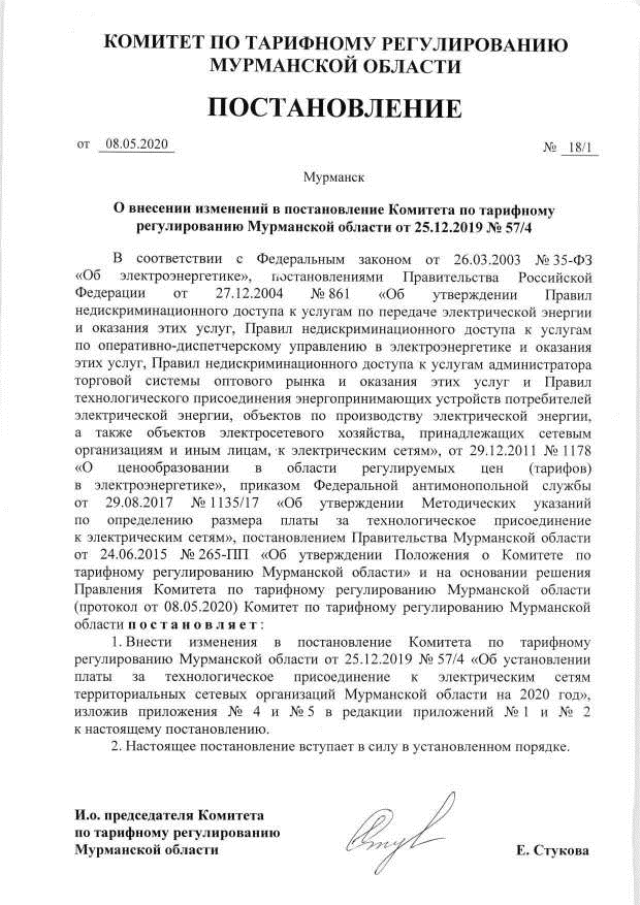 КОМИТЕТ ПО ТАРИФНОМУ РЕГУЛИРОВАНИЮ МУРМАНСКОЙ ОБЛАСТИ

ПОСТАНОВЛЕНИЕ

от 08.05.2020 № 18/1

Мурманск

О внесении изменений в постановление Комитета по тарифному регулированию Мурманской области от 25.12.2019 № 57/4

В соответствии с Федеральным законом от 26.03.2003 № 35-ФЗ «Об электроэнергетике», постановлениями Правительства Российской Федерации от 27.12.2004 № 861 «Об утверждении Правил недискриминационного доступа к услугам по передаче электрической энергии и оказания этих услуг, Правил недискриминационного доступа к услугам по оперативно-диспетчерскому управлению в электроэнергетике и оказания этих услуг, Правил недискриминационного доступа к услугам администратора торговой системы оптового рынка и оказания этих услуг и Правил технологического присоединения энергопринимающих устройств потребителей электрической энергии, объектов по производству электрической энергии, а также объектов электросетевого хозяйства, принадлежащих сетевым организациям и иным лицам, к электрическим сетям», от 29.12.2011 № 1178 «О ценообразовании в области регулируемых цен (тарифов) в электроэнергетике», приказом Федеральной антимонопольной службы от 29.08.2017 № 1135/17 «Об утверждении Методических указаний по определению размера платы за технологическое присоединение к электрическим сетям», постановлением Правительства Мурманской области от 24.06.2015 № 265-ПП «Об утверждении Положения о Комитете по тарифному регулированию Мурманской области» и на основании решения Правления Комитета по тарифному регулированию Мурманской области (протокол от 08.05.2020) Комитет по тарифному регулированию Мурманской области постановляет:

1. Внести изменения в постановление Комитета по тарифному регулированию Мурманской области от 25.12.2019 № 57/4 «Об установлении платы за технологическое присоединение к электрическим сетям территориальных сетевых организаций Мурманской области на 2020 год», изложив приложения № 4 и № 5 в редакции приложений № 1 и № 2 к настоящему постановлению.

2. Настоящее постановление вступает в силу в установленном порядке.

И.о. председателя Комитета по тарифному регулированию Мурманской области

Е. Стукова